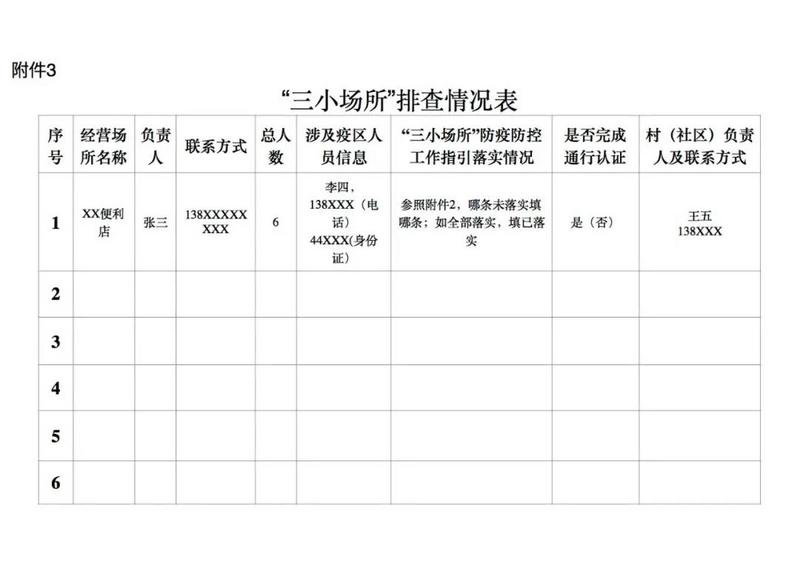 附件3

“三小场所”排查情况表

| 序号 | 经营场所名称 | 负责人 | 联系方式 | 总人数 | 涉及疫区人员信息 | “三小场所”防疫防控工作指引落实情况 | 是否完成通行认证 | 村（社区）负责人及联系方式 |
|---|---|---|---|---|---|---|---|---|
| 1 | XX便利店 | 张三 | 138XXXXXXXX | 6 | 李四，138XXX（电话）44XXX(身份证) | 参照附件2，哪条未落实填哪条；如全部落实，填已落实 | 是（否） | 王五 138XXX |
| 2 | | | | | | | | |
| 3 | | | | | | | | |
| 4 | | | | | | | | |
| 5 | | | | | | | | |
| 6 | | | | | | | | |